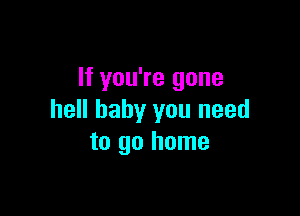 If you're gone
hell baby you need
to go home